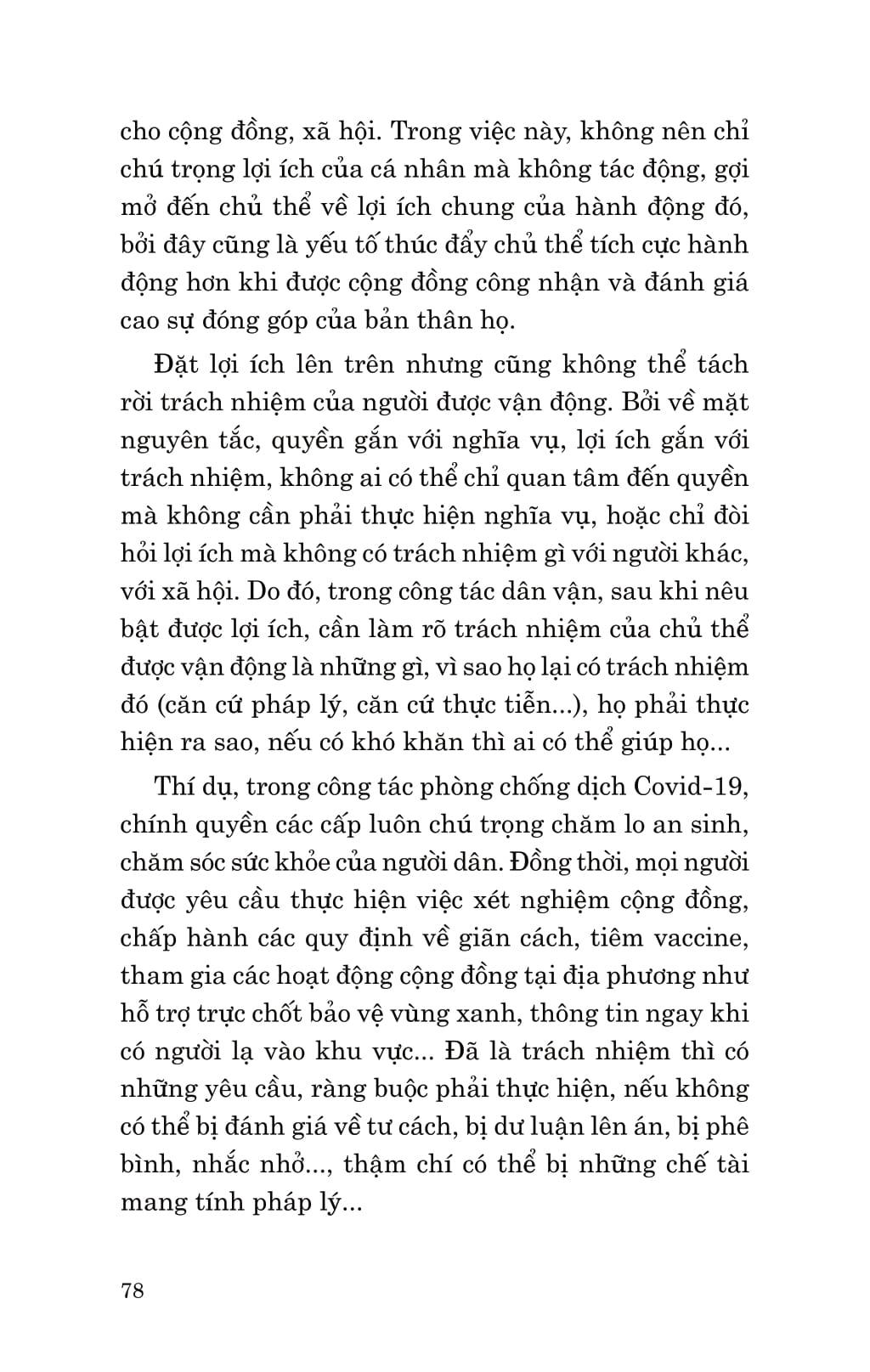 cho cộng đồng, xã hội. Trong việc này, không nên chỉ chú trọng lợi ích của cá nhân mà không tác động, gợi mở đến chủ thể về lợi ích chung của hành động đó, bởi đây cũng là yếu tố thúc đẩy chủ thể tích cực hành động hơn khi được cộng đồng công nhận và đánh giá cao sự đóng góp của bản thân họ.

Đặt lợi ích lên trên nhưng cũng không thể tách rời trách nhiệm của người được vận động. Bởi về mặt nguyên tắc, quyền gắn với nghĩa vụ, lợi ích gắn với trách nhiệm, không ai có thể chỉ quan tâm đến quyền mà không cần phải thực hiện nghĩa vụ, hoặc chỉ đòi hỏi lợi ích mà không có trách nhiệm gì với người khác, với xã hội. Do đó, trong công tác dân vận, sau khi nêu bật được lợi ích, cần làm rõ trách nhiệm của chủ thể được vận động là những gì, vì sao họ lại có trách nhiệm đó (căn cứ pháp lý, căn cứ thực tiễn...), họ phải thực hiện ra sao, nếu có khó khăn thì ai có thể giúp họ...

Thí dụ, trong công tác phòng chống dịch Covid-19, chính quyền các cấp luôn chú trọng chăm lo an sinh, chăm sóc sức khỏe của người dân. Đồng thời, mọi người được yêu cầu thực hiện việc xét nghiệm cộng đồng, chấp hành các quy định về giãn cách, tiêm vaccine, tham gia các hoạt động cộng đồng tại địa phương như hỗ trợ trực chốt bảo vệ vùng xanh, thông tin ngay khi có người lạ vào khu vực... Đã là trách nhiệm thì có những yêu cầu, ràng buộc phải thực hiện, nếu không có thể bị đánh giá về tư cách, bị dư luận lên án, bị phê bình, nhắc nhở..., thậm chí có thể bị những chế tài mang tính pháp lý...

78